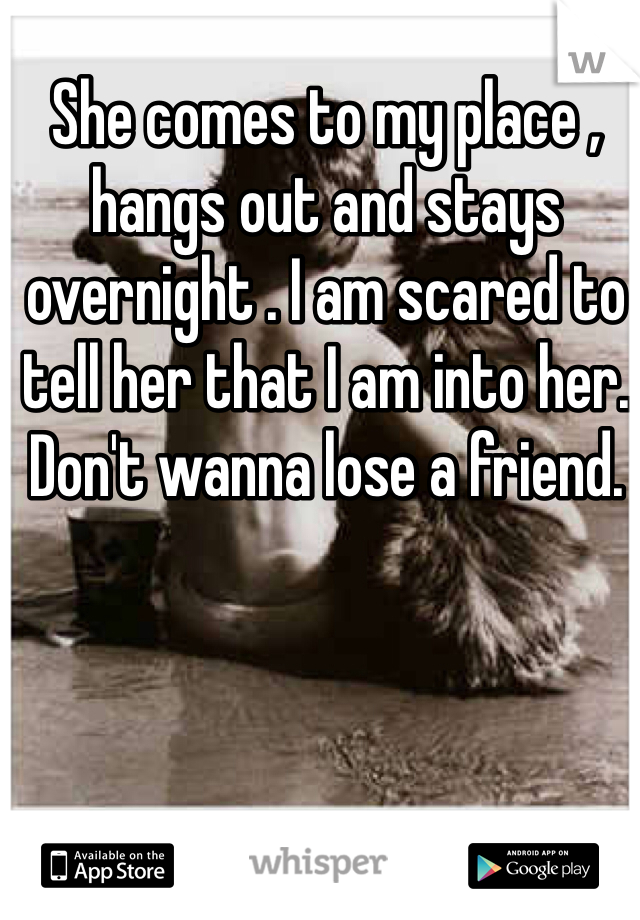 W

She comes to my place , hangs out and stays overnight . I am scared to tell her that I am into her. Don't wanna lose a friend.

Available on the App Store

whisper

ANDROID APP ON Google play